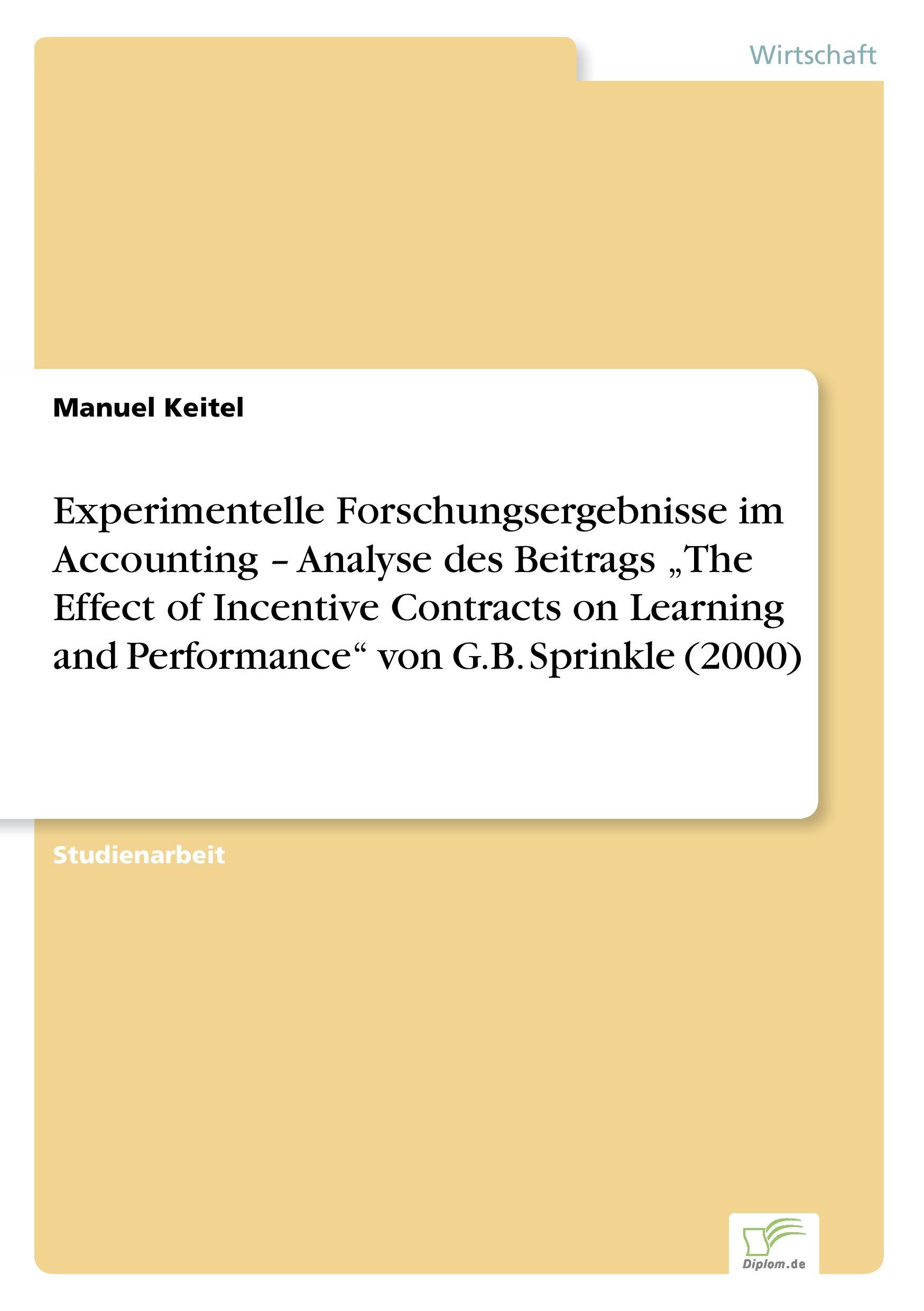 Wirtschaft

Manuel Keitel

Experimentelle Forschungsergebnisse im Accounting – Analyse des Beitrags „The Effect of Incentive Contracts on Learning and Performance“ von G.B. Sprinkle (2000)

Studienarbeit

Diplom.de